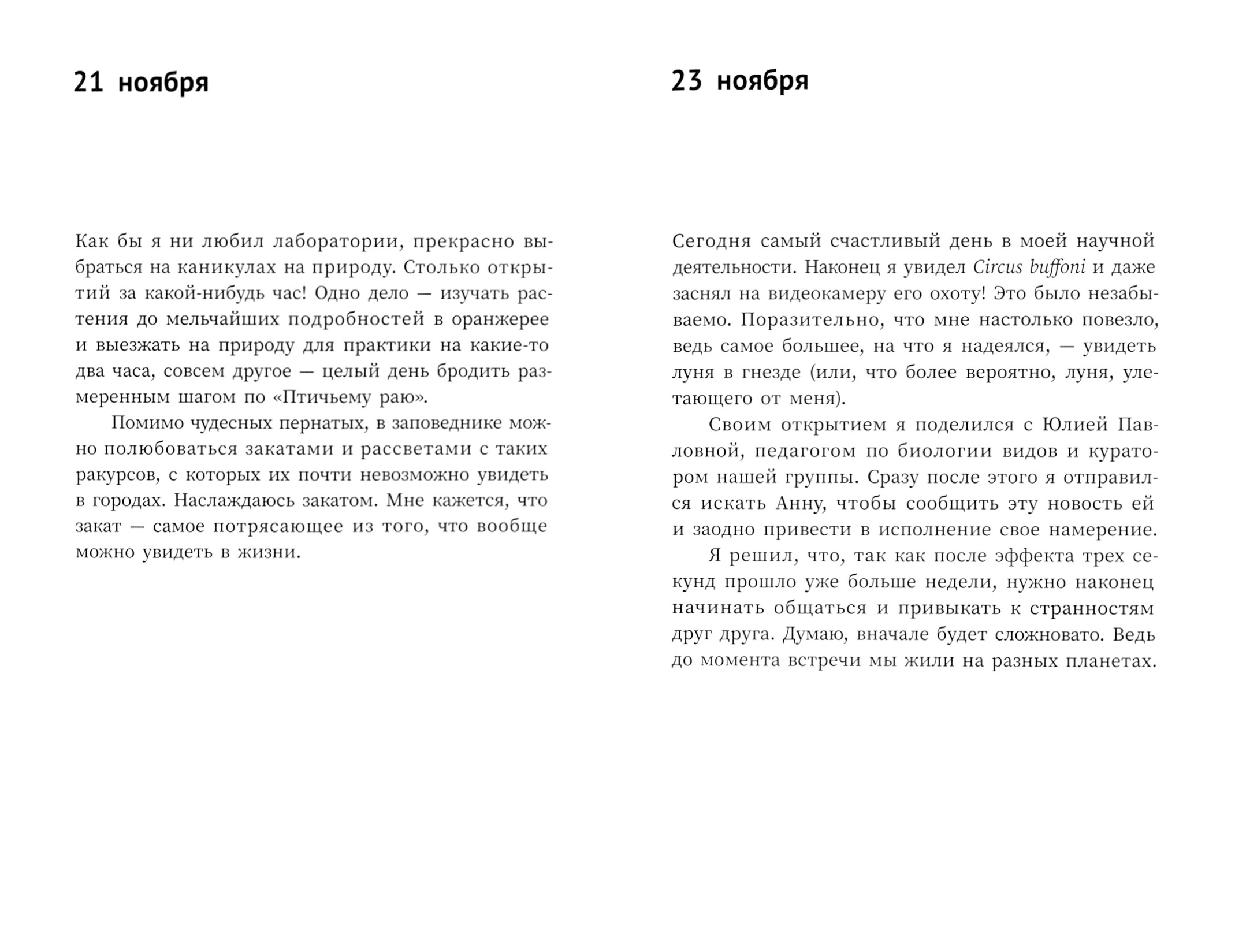 21 ноября

Как бы я ни любил лаборатории, прекрасно выбраться на каникулах на природу. Столько открытий за какой-нибудь час! Одно дело — изучать растения до мельчайших подробностей в оранжерее и выезжать на природу для практики на какие-то два часа, совсем другое — целый день бродить размеренным шагом по «Птичьему раю».

Помимо чудесных пернатых, в заповеднике можно полюбоваться закатами и рассветами с таких ракурсов, с которых их почти невозможно увидеть в городах. Наслаждаюсь закатом. Мне кажется, что закат — самое потрясающее из того, что вообще можно увидеть в жизни.

23 ноября

Сегодня самый счастливый день в моей научной деятельности. Наконец я увидел Circus buffoni и даже заснял на видеокамеру его охоту! Это было незабываемо. Поразительно, что мне настолько повезло, ведь самое большее, на что я надеялся, — увидеть луня в гнезде (или, что более вероятно, луня, улетающего от меня).

Своим открытием я поделился с Юлией Павловной, педагогом по биологии видов и куратором нашей группы. Сразу после этого я отправился искать Анну, чтобы сообщить эту новость ей и заодно привести в исполнение свое намерение.

Я решил, что, так как после эффекта трех секунд прошло уже больше недели, нужно наконец начинать общаться и привыкать к странностям друг друга. Думаю, вначале будет сложновато. Ведь до момента встречи мы жили на разных планетах.